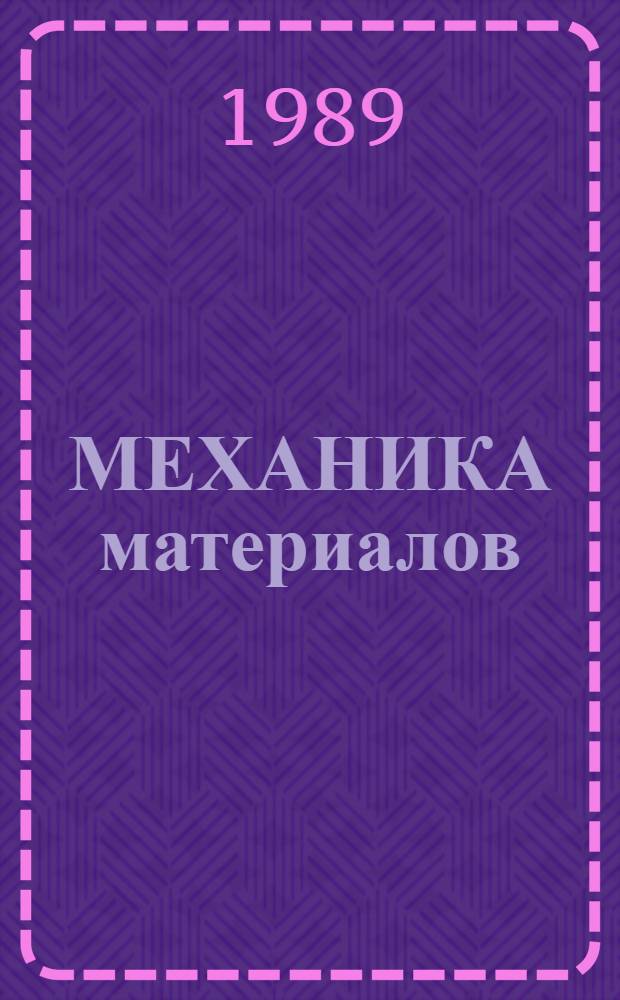 1989

МЕХАНИКА материалов